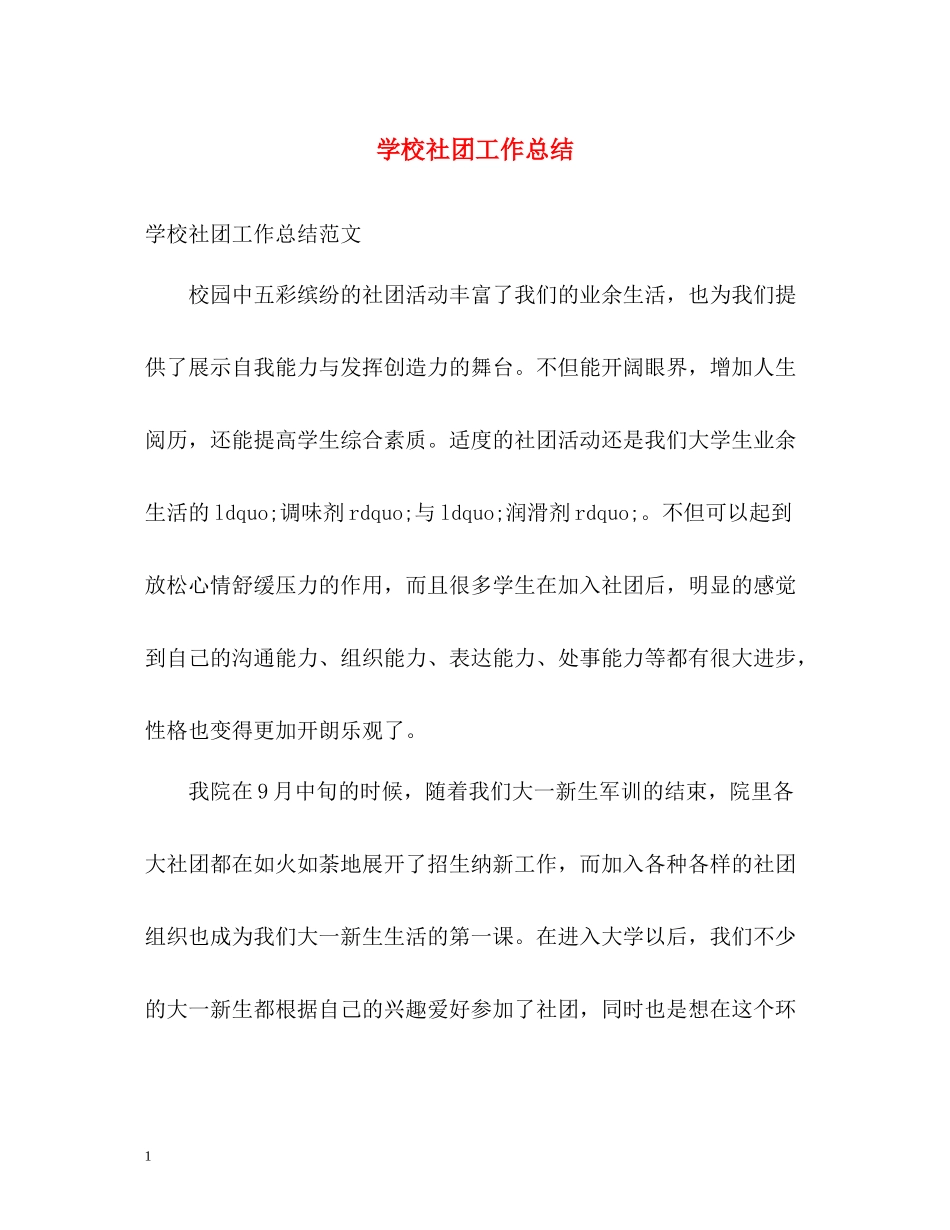 学校社团工作总结

学校社团工作总结范文

校园中五彩缤纷的社团活动丰富了我们的业余生活，也为我们提供了展示自我能力与发挥创造力的舞台。不但能开阔眼界，增加人生阅历，还能提高学生综合素质。适度的社团活动还是我们大学生业余生活的ldquo;调味剂rdquo;与ldquo;润滑剂rdquo;。不但可以起到放松心情舒缓压力的作用，而且很多学生在加入社团后，明显的感觉到自己的沟通能力、组织能力、表达能力、处事能力等都有很大进步，性格也变得更加开朗乐观了。

我院在9月中旬的时候，随着我们大一新生军训的结束，院里各大社团都在如火如荼地展开了招生纳新工作，而加入各种各样的社团组织也成为我们大一新生生活的第一课。在进入大学以后，我们不少的大一新生都根据自己的兴趣爱好参加了社团，同时也是想在这个环

1